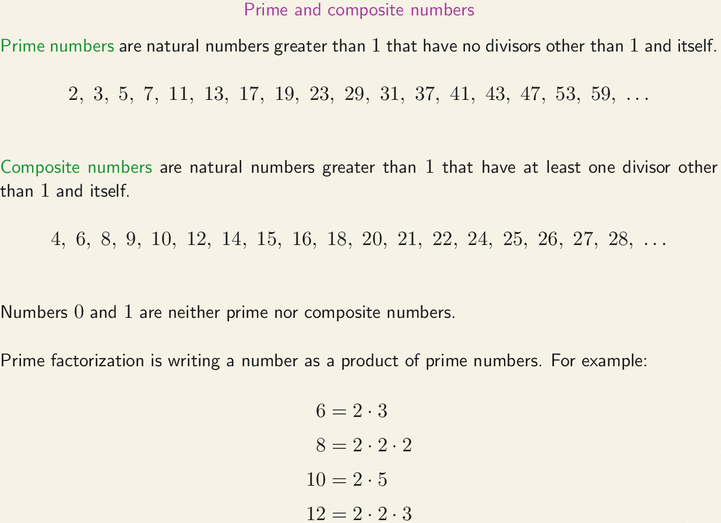 Prime and composite numbers

Prime numbers are natural numbers greater than $1$ that have no divisors other than $1$ and itself.

$2,\ 3,\ 5,\ 7,\ 11,\ 13,\ 17,\ 19,\ 23,\ 29,\ 31,\ 37,\ 41,\ 43,\ 47,\ 53,\ 59,\ \ldots$

Composite numbers are natural numbers greater than $1$ that have at least one divisor other than $1$ and itself.

$4,\ 6,\ 8,\ 9,\ 10,\ 12,\ 14,\ 15,\ 16,\ 18,\ 20,\ 21,\ 22,\ 24,\ 25,\ 26,\ 27,\ 28,\ \ldots$

Numbers $0$ and $1$ are neither prime nor composite numbers.

Prime factorization is writing a number as a product of prime numbers. For example:

$6 = 2 \cdot 3$

$8 = 2 \cdot 2 \cdot 2$

$10 = 2 \cdot 5$

$12 = 2 \cdot 2 \cdot 3$